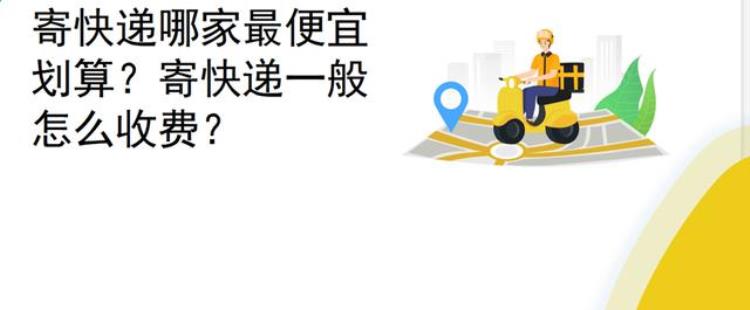 寄快递哪家最便宜划算？寄快递一般怎么收费？